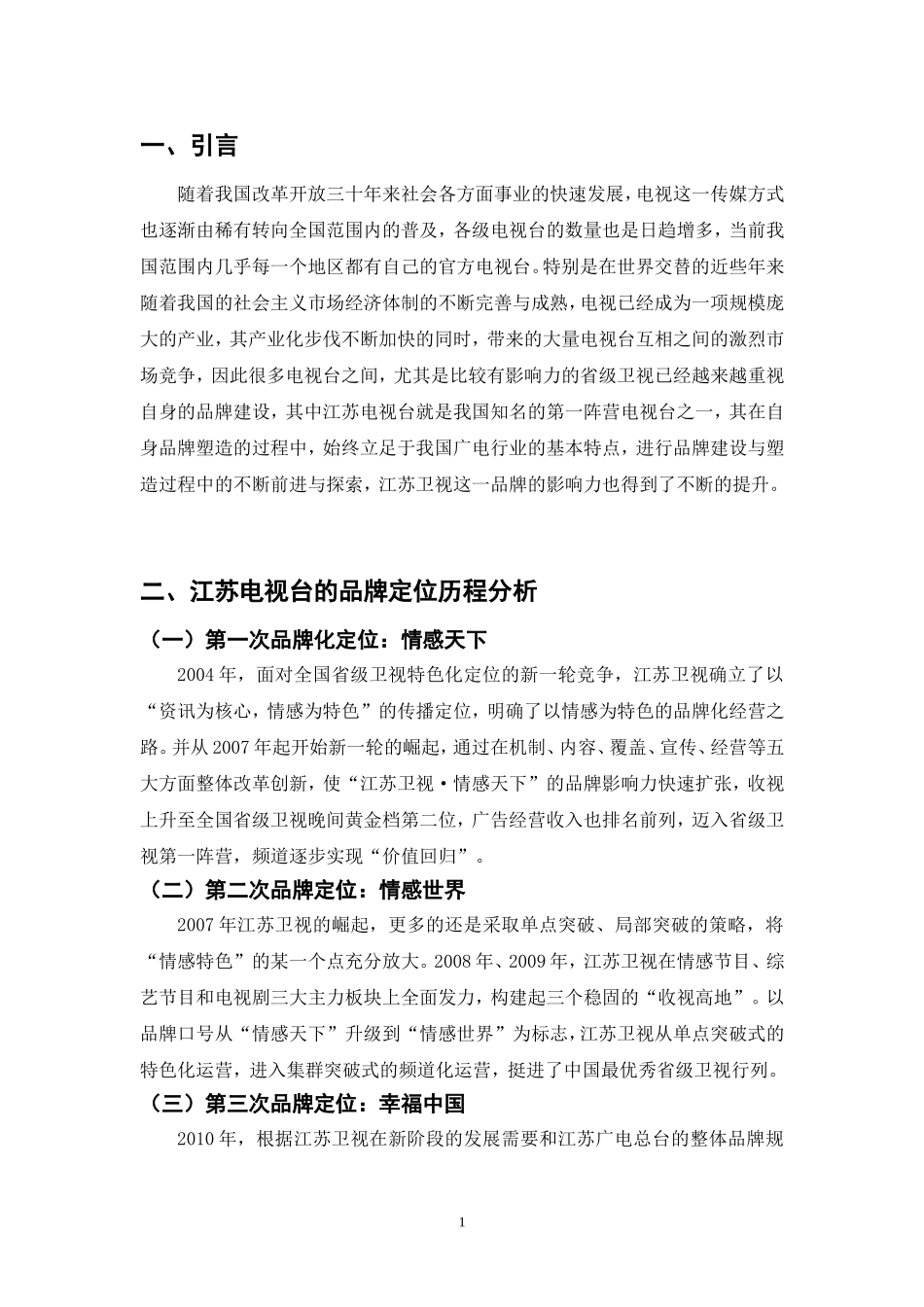 一、引言

随着我国改革开放三十年来社会各方面事业的快速发展，电视这一传媒方式也逐渐由稀有转向全国范围内的普及，各级电视台的数量也是日趋增多，当前我国范围内几乎每一个地区都有自己的官方电视台。特别是在世界交替的近些年来随着我国的社会主义市场经济体制的不断完善与成熟，电视已经成为一项规模庞大的产业，其产业化步伐不断加快的同时，带来的大量电视台互相之间的激烈市场竞争，因此很多电视台之间，尤其是比较有影响力的省级卫视已经越来越重视自身的品牌建设，其中江苏电视台就是我国知名的第一阵营电视台之一，其在自身品牌塑造的过程中，始终立足于我国广电行业的基本特点，进行品牌建设与塑造过程中的不断前进与探索，江苏卫视这一品牌的影响力也得到了不断的提升。

二、江苏电视台的品牌定位历程分析

（一）第一次品牌化定位：情感天下

2004 年，面对全国省级卫视特色化定位的新一轮竞争，江苏卫视确立了以“资讯为核心，情感为特色”的传播定位，明确了以情感为特色的品牌化经营之路。并从 2007 年起开始新一轮的崛起，通过在机制、内容、覆盖、宣传、经营等五大方面整体改革创新，使“江苏卫视·情感天下”的品牌影响力快速扩张，收视上升至全国省级卫视晚间黄金档第二位，广告经营收入也排名前列，迈入省级卫视第一阵营，频道逐步实现“价值回归”。

（二）第二次品牌定位：情感世界

2007 年江苏卫视的崛起，更多的还是采取单点突破、局部突破的策略，将“情感特色”的某一个点充分放大。2008 年、2009 年，江苏卫视在情感节目、综艺节目和电视剧三大主力板块上全面发力，构建起三个稳固的“收视高地”。以品牌口号从“情感天下”升级到“情感世界”为标志，江苏卫视从单点突破式的特色化运营，进入集群突破式的频道化运营，挺进了中国最优秀省级卫视行列。

（三）第三次品牌定位：幸福中国

2010 年，根据江苏卫视在新阶段的发展需要和江苏广电总台的整体品牌规

1